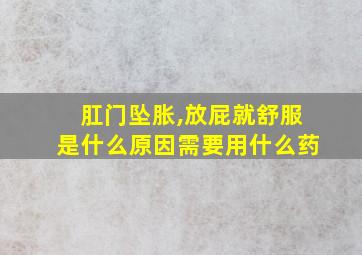 肛门坠胀,放屁就舒服
是什么原因需要用什么药